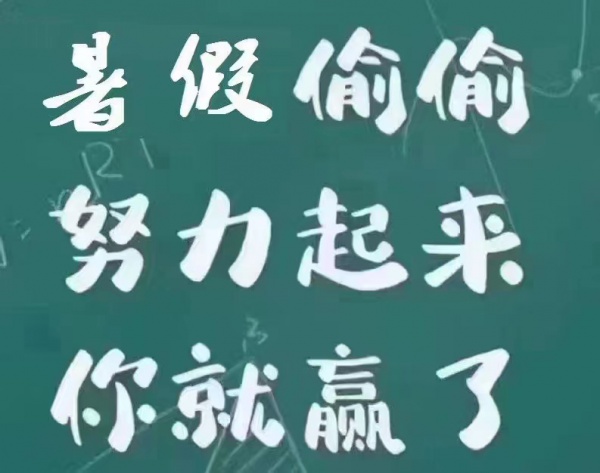 暑假偷偷
努力起来
你就赢了